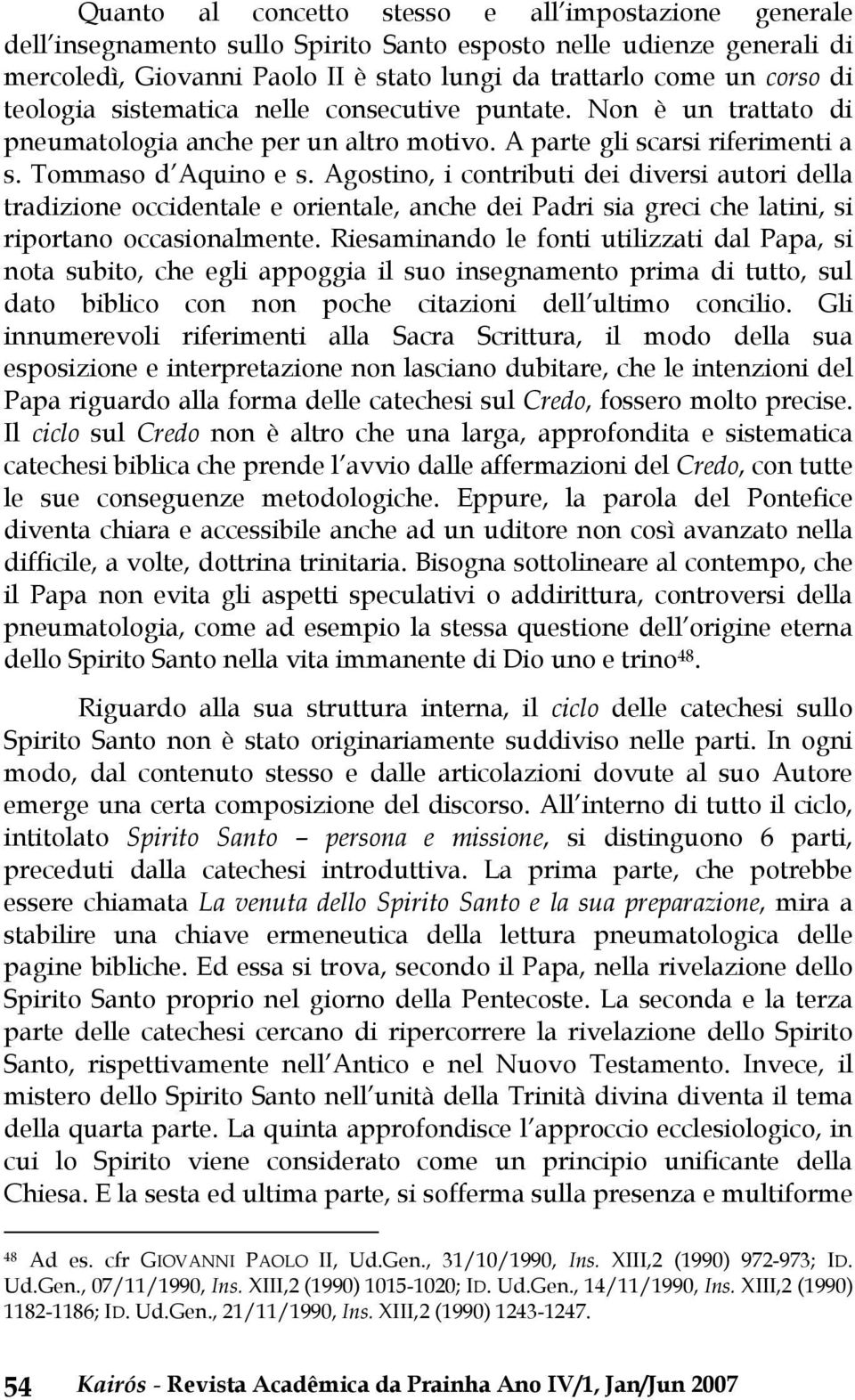 Quanto al concetto stesso e all impostazione generale dell insegnamento sullo Spirito Santo esposto nelle udienze generali di mercoledì, Giovanni Paolo II è stato lungi da trattarlo come un corso di teologia sistematica nelle consecutive puntate. Non è un trattato di pneumatologia anche per un altro motivo. A parte gli scarsi riferimenti a s. Tommaso d Aquino e s. Agostino, i contributi dei diversi autori della tradizione occidentale e orientale, anche dei Padri sia greci che latini, si riportano occasionalmente. Riesaminando le fonti utilizzati dal Papa, si nota subito, che egli appoggia il suo insegnamento prima di tutto, sul dato biblico con non poche citazioni dell ultimo concilio. Gli innumerevoli riferimenti alla Sacra Scrittura, il modo della sua esposizione e interpretazione non lasciano dubitare, che le intenzioni del Papa riguardo alla forma delle catechesi sul Credo, fossero molto precise. Il ciclo sul Credo non è altro che una larga, approfondita e sistematica catechesi biblica che prende l avvio dalle affermazioni del Credo, con tutte le sue conseguenze metodologiche. Eppure, la parola del Pontefice diventa chiara e accessibile anche ad un uditore non così avanzato nella difficile, a volte, dottrina trinitaria. Bisogna sottolineare al contempo, che il Papa non evita gli aspetti speculativi o addirittura, controversi della pneumatologia, come ad esempio la stessa questione dell origine eterna dello Spirito Santo nella vita immanente di Dio uno e trino$^{48}$.

Riguardo alla sua struttura interna, il ciclo delle catechesi sullo Spirito Santo non è stato originariamente suddiviso nelle parti. In ogni modo, dal contenuto stesso e dalle articolazioni dovute al suo Autore emerge una certa composizione del discorso. All interno di tutto il ciclo, intitolato Spirito Santo – persona e missione, si distinguono 6 parti, preceduti dalla catechesi introduttiva. La prima parte, che potrebbe essere chiamata La venuta dello Spirito Santo e la sua preparazione, mira a stabilire una chiave ermeneutica della lettura pneumatologica delle pagine bibliche. Ed essa si trova, secondo il Papa, nella rivelazione dello Spirito Santo proprio nel giorno della Pentecoste. La seconda e la terza parte delle catechesi cercano di ripercorrere la rivelazione dello Spirito Santo, rispettivamente nell Antico e nel Nuovo Testamento. Invece, il mistero dello Spirito Santo nell unità della Trinità divina diventa il tema della quarta parte. La quinta approfondisce l approccio ecclesiologico, in cui lo Spirito viene considerato come un principio unificante della Chiesa. E la sesta ed ultima parte, si sofferma sulla presenza e multiforme

$^{48}$ Ad es. cfr GIOVANNI PAOLO II, Ud.Gen., 31/10/1990, Ins. XIII,2 (1990) 972-973; ID. Ud.Gen., 07/11/1990, Ins. XIII,2 (1990) 1015-1020; ID. Ud.Gen., 14/11/1990, Ins. XIII,2 (1990) 1182-1186; ID. Ud.Gen., 21/11/1990, Ins. XIII,2 (1990) 1243-1247.

54 Kairós - Revista Acadêmica da Prainha Ano IV/1, Jan/Jun 2007